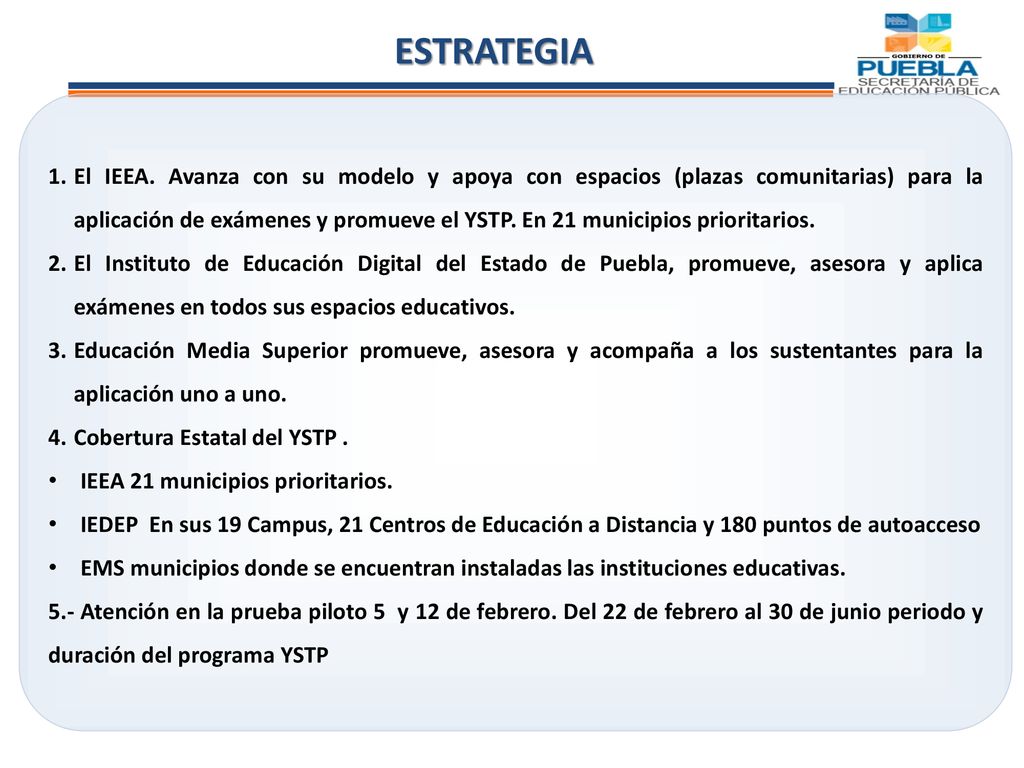 ESTRATEGIA

GOBIERNO DE PUEBLA SECRETARÍA DE EDUCACIÓN PÚBLICA

1. El IEEA. Avanza con su modelo y apoya con espacios (plazas comunitarias) para la aplicación de exámenes y promueve el YSTP. En 21 municipios prioritarios.
2. El Instituto de Educación Digital del Estado de Puebla, promueve, asesora y aplica exámenes en todos sus espacios educativos.
3. Educación Media Superior promueve, asesora y acompaña a los sustentantes para la aplicación uno a uno.
4. Cobertura Estatal del YSTP .
• IEEA 21 municipios prioritarios.
• IEDEP En sus 19 Campus, 21 Centros de Educación a Distancia y 180 puntos de autoacceso
• EMS municipios donde se encuentran instaladas las instituciones educativas.
5.- Atención en la prueba piloto 5 y 12 de febrero. Del 22 de febrero al 30 de junio periodo y duración del programa YSTP